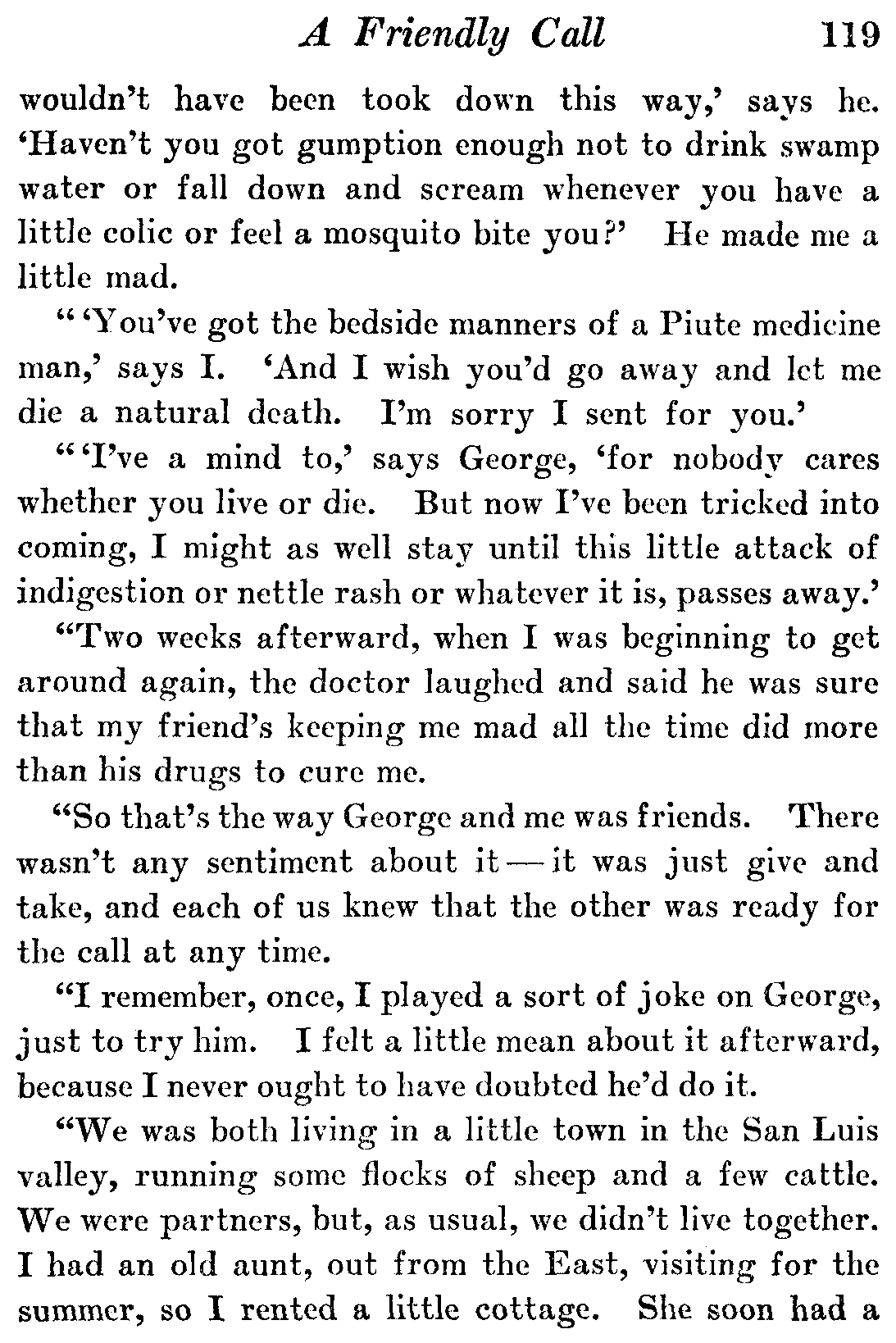 A Friendly Call 119

wouldn't have been took down this way,' says he. 'Haven't you got gumption enough not to drink swamp water or fall down and scream whenever you have a little colic or feel a mosquito bite you?' He made me a little mad.

"'You've got the bedside manners of a Piute medicine man,' says I. 'And I wish you'd go away and let me die a natural death. I'm sorry I sent for you.'

"'I've a mind to,' says George, 'for nobody cares whether you live or die. But now I've been tricked into coming, I might as well stay until this little attack of indigestion or nettle rash or whatever it is, passes away.'

"Two weeks afterward, when I was beginning to get around again, the doctor laughed and said he was sure that my friend's keeping me mad all the time did more than his drugs to cure me.

"So that's the way George and me was friends. There wasn't any sentiment about it — it was just give and take, and each of us knew that the other was ready for the call at any time.

"I remember, once, I played a sort of joke on George, just to try him. I felt a little mean about it afterward, because I never ought to have doubted he'd do it.

"We was both living in a little town in the San Luis valley, running some flocks of sheep and a few cattle. We were partners, but, as usual, we didn't live together. I had an old aunt, out from the East, visiting for the summer, so I rented a little cottage. She soon had a